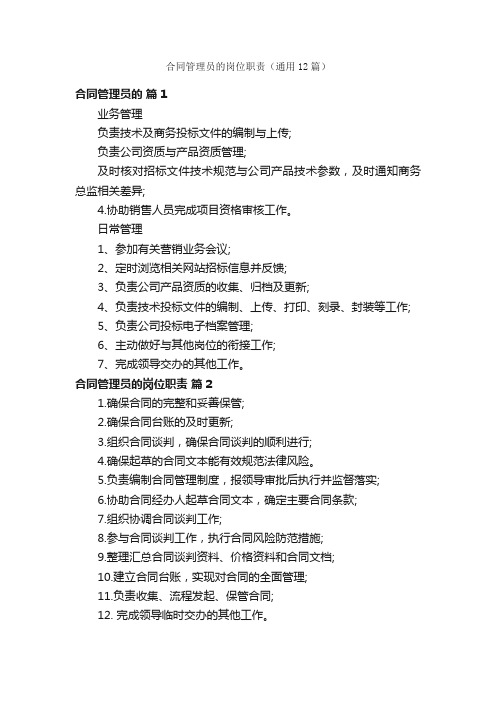 合同管理员的岗位职责（通用12篇）

合同管理员的 篇1

业务管理

负责技术及商务投标文件的编制与上传;

负责公司资质与产品资质管理;

及时核对招标文件技术规范与公司产品技术参数，及时通知商务总监相关差异;

4.协助销售人员完成项目资格审核工作。

日常管理

1、参加有关营销业务会议;

2、定时浏览相关网站招标信息并反馈;

3、负责公司产品资质的收集、归档及更新;

4、负责技术投标文件的编制、上传、打印、刻录、封装等工作;

5、负责公司投标电子档案管理;

6、主动做好与其他岗位的衔接工作;

7、完成领导交办的其他工作。

合同管理员的岗位职责 篇2

1.确保合同的完整和妥善保管;

2.确保合同台账的及时更新;

3.组织合同谈判，确保合同谈判的顺利进行;

4.确保起草的合同文本能有效规范法律风险。

5.负责编制合同管理制度，报领导审批后执行并监督落实;

6.协助合同经办人起草合同文本，确定主要合同条款;

7.组织协调合同谈判工作;

8.参与合同谈判工作，执行合同风险防范措施;

9.整理汇总合同谈判资料、价格资料和合同文档;

10.建立合同台账，实现对合同的全面管理;

11.负责收集、流程发起、保管合同;

12. 完成领导临时交办的其他工作。